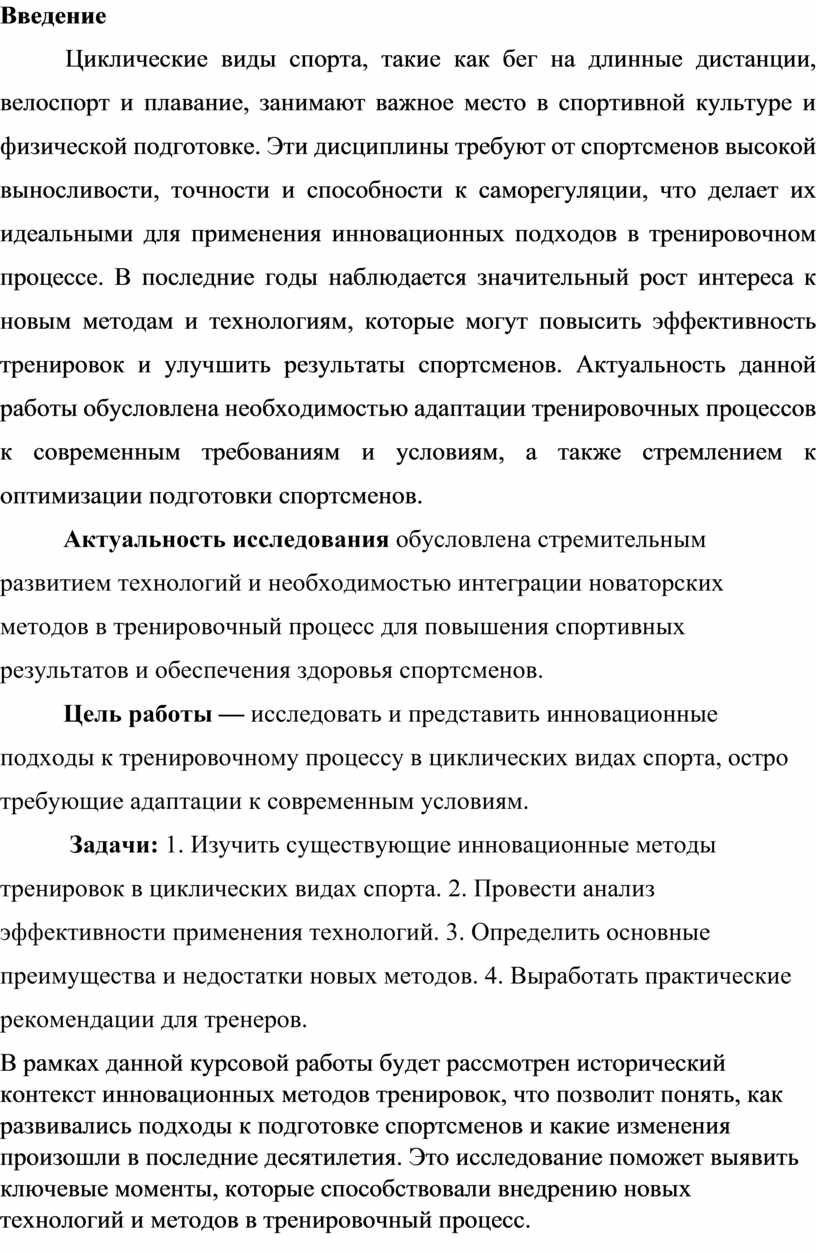 Введение

Циклические виды спорта, такие как бег на длинные дистанции, велоспорт и плавание, занимают важное место в спортивной культуре и физической подготовке. Эти дисциплины требуют от спортсменов высокой выносливости, точности и способности к саморегуляции, что делает их идеальными для применения инновационных подходов в тренировочном процессе. В последние годы наблюдается значительный рост интереса к новым методам и технологиям, которые могут повысить эффективность тренировок и улучшить результаты спортсменов. Актуальность данной работы обусловлена необходимостью адаптации тренировочных процессов к современным требованиям и условиям, а также стремлением к оптимизации подготовки спортсменов.

Актуальность исследования обусловлена стремительным развитием технологий и необходимостью интеграции новаторских методов в тренировочный процесс для повышения спортивных результатов и обеспечения здоровья спортсменов.

Цель работы — исследовать и представить инновационные подходы к тренировочному процессу в циклических видах спорта, остро требующие адаптации к современным условиям.

Задачи: 1. Изучить существующие инновационные методы тренировок в циклических видах спорта. 2. Провести анализ эффективности применения технологий. 3. Определить основные преимущества и недостатки новых методов. 4. Выработать практические рекомендации для тренеров.

В рамках данной курсовой работы будет рассмотрен исторический контекст инновационных методов тренировок, что позволит понять, как развивались подходы к подготовке спортсменов и какие изменения произошли в последние десятилетия. Это исследование поможет выявить ключевые моменты, которые способствовали внедрению новых технологий и методов в тренировочный процесс.